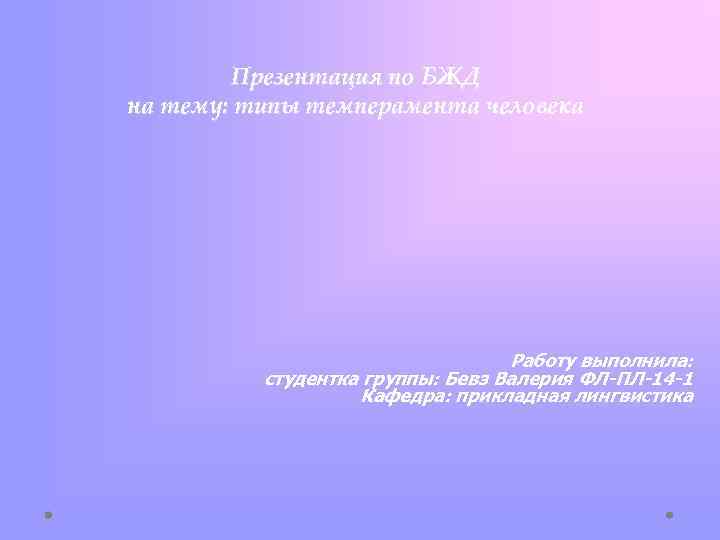 Презентация по БЖД
на тему: типы темперамента человека

Работу выполнила:
студентка группы: Бевз Валерия ФЛ-ПЛ-14-1
Кафедра: прикладная лингвистика